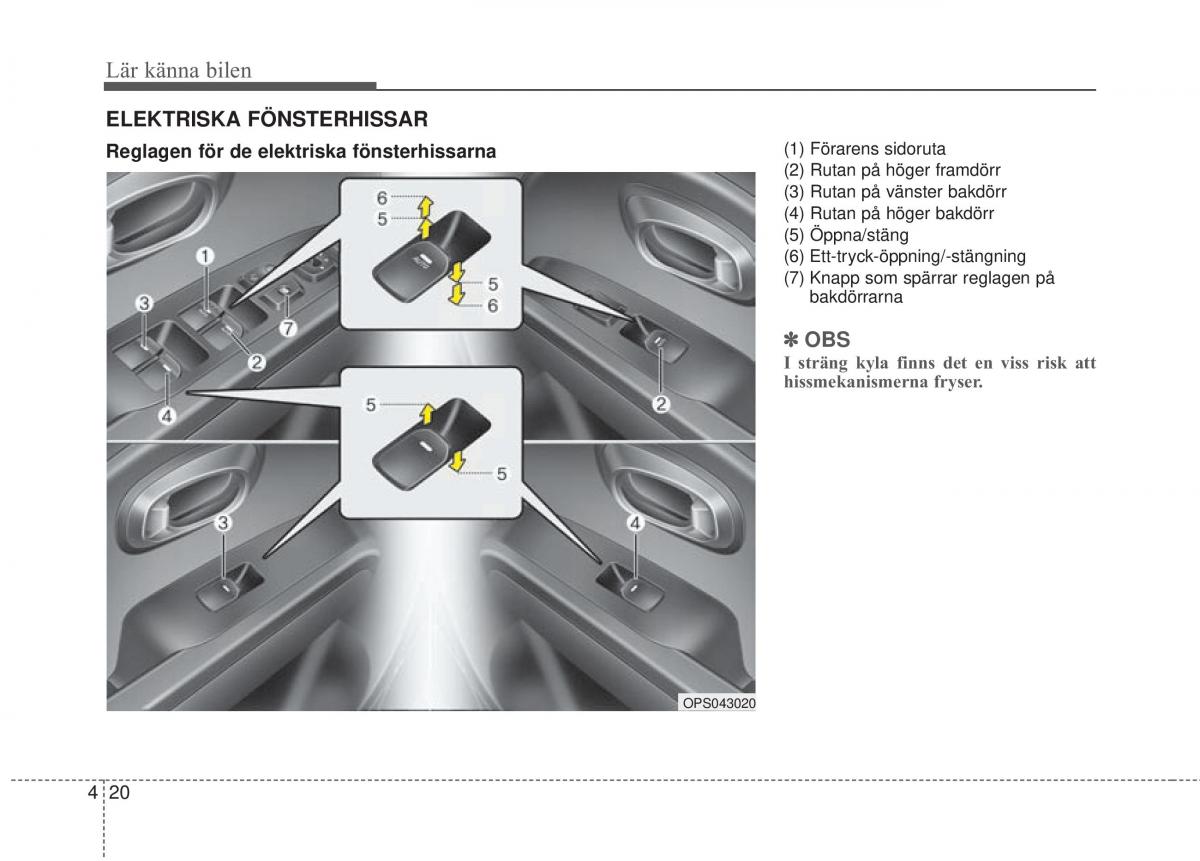 Lär känna bilen

ELEKTRISKA FÖNSTERHISSAR

Reglagen för de elektriska fönsterhissarna

6
5
5
6
1
3
7
2
4
2
5
5
3
4
OPS043020

(1) Förarens sidoruta
(2) Rutan på höger framdörr
(3) Rutan på vänster bakdörr
(4) Rutan på höger bakdörr
(5) Öppna/stäng
(6) Ett-tryck-öppning/-stängning
(7) Knapp som spärrar reglagen på bakdörrarna

✽ OBS
I sträng kyla finns det en viss risk att hissmekanismerna fryser.

4 20